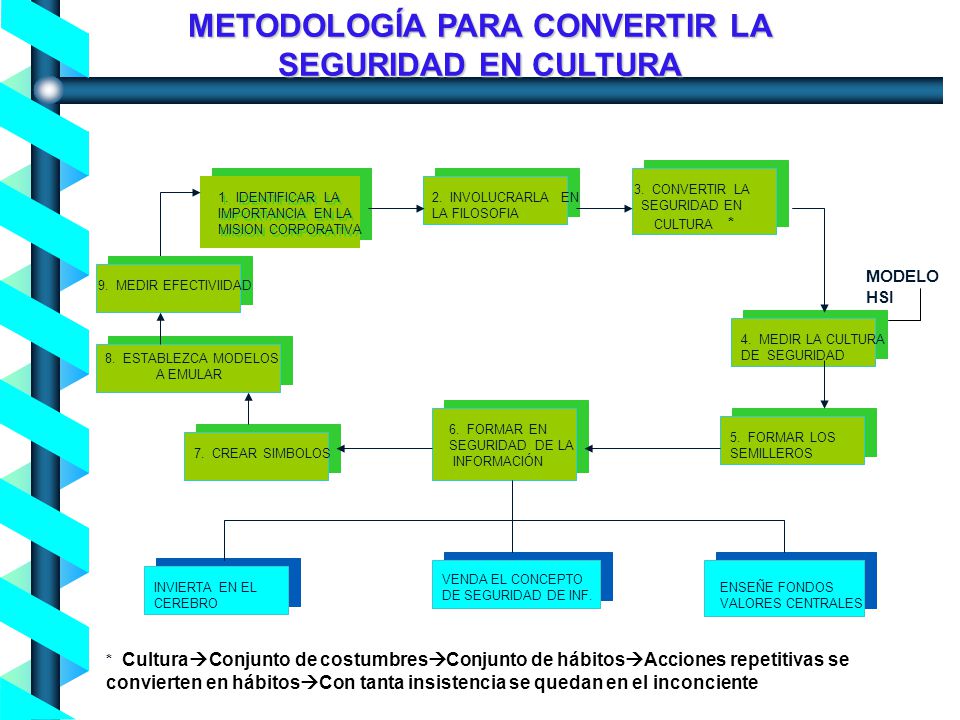 METODOLOGÍA PARA CONVERTIR LA SEGURIDAD EN CULTURA

1. IDENTIFICAR LA IMPORTANCIA EN LA MISION CORPORATIVA

2. INVOLUCRARLA EN LA FILOSOFIA

3. CONVERTIR LA SEGURIDAD EN CULTURA *

MODELO HSI

4. MEDIR LA CULTURA DE SEGURIDAD

5. FORMAR LOS SEMILLEROS

6. FORMAR EN SEGURIDAD DE LA INFORMACIÓN

7. CREAR SIMBOLOS

8. ESTABLEZCA MODELOS A EMULAR

9. MEDIR EFECTIVIIDAD

INVIERTA EN EL CEREBRO

VENDA EL CONCEPTO DE SEGURIDAD DE INF.

ENSEÑE FONDOS VALORES CENTRALES

* Cultura→Conjunto de costumbres→Conjunto de hábitos→Acciones repetitivas se convierten en hábitos→Con tanta insistencia se quedan en el inconciente